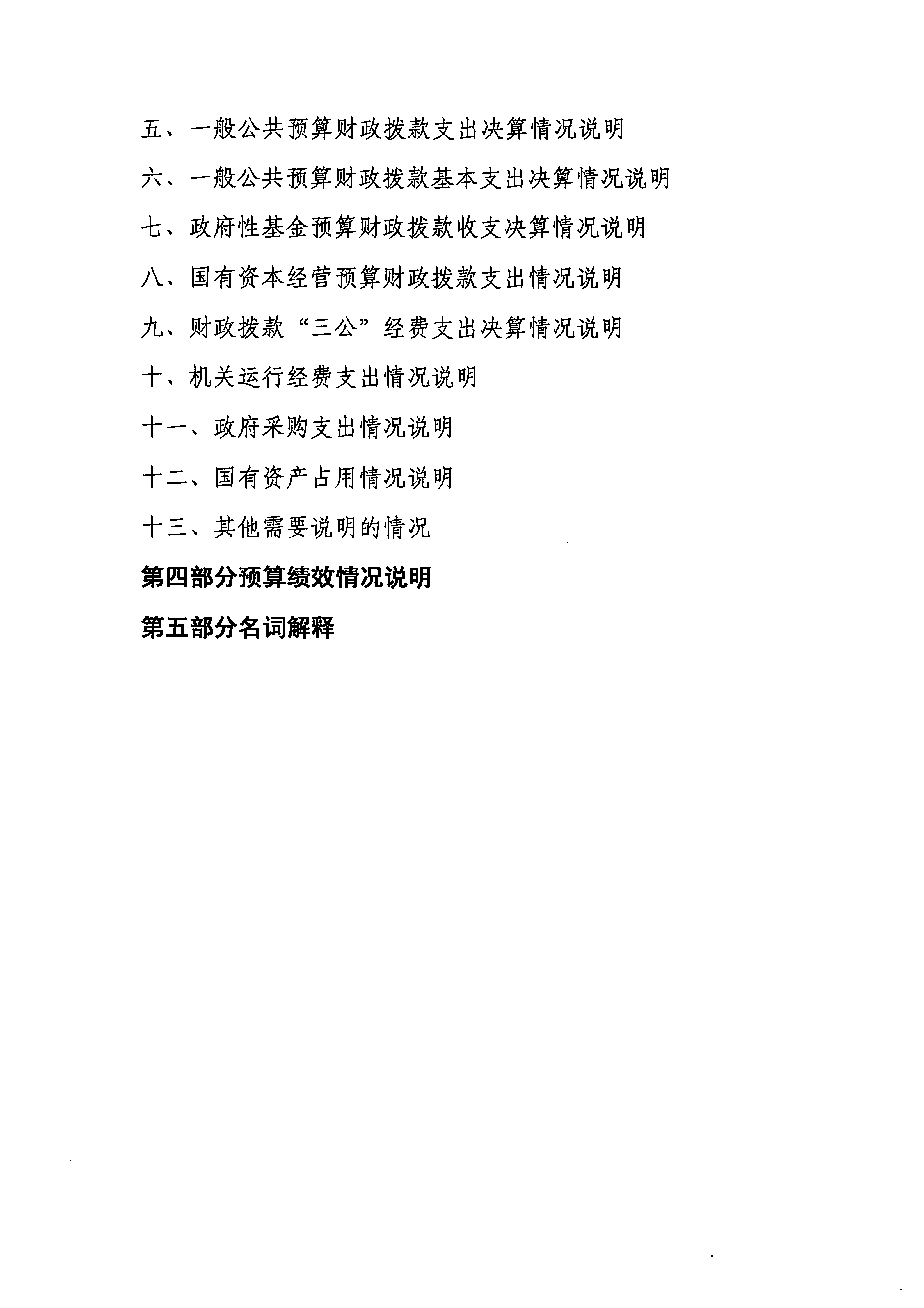 五、一般公共预算财政拨款支出决算情况说明

六、一般公共预算财政拨款基本支出决算情况说明

七、政府性基金预算财政拨款收支决算情况说明

八、国有资本经营预算财政拨款支出情况说明

九、财政拨款“三公”经费支出决算情况说明

十、机关运行经费支出情况说明

十一、政府采购支出情况说明

十二、国有资产占用情况说明

十三、其他需要说明的情况

第四部分预算绩效情况说明

第五部分名词解释